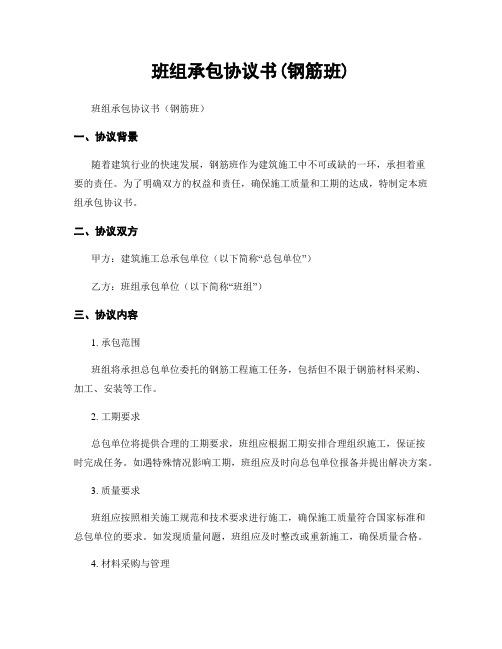 班组承包协议书(钢筋班)

班组承包协议书（钢筋班）

一、协议背景

随着建筑行业的快速发展，钢筋班作为建筑施工中不可或缺的一环，承担着重要的责任。为了明确双方的权益和责任，确保施工质量和工期的达成，特制定本班组承包协议书。

二、协议双方

甲方：建筑施工总承包单位（以下简称“总包单位”）

乙方：班组承包单位（以下简称“班组”）

三、协议内容

1. 承包范围

班组将承担总包单位委托的钢筋工程施工任务，包括但不限于钢筋材料采购、加工、安装等工作。

2. 工期要求

总包单位将提供合理的工期要求，班组应根据工期安排合理组织施工，保证按时完成任务。如遇特殊情况影响工期，班组应及时向总包单位报备并提出解决方案。

3. 质量要求

班组应按照相关施工规范和技术要求进行施工，确保施工质量符合国家标准和总包单位的要求。如发现质量问题，班组应及时整改或重新施工，确保质量合格。

4. 材料采购与管理